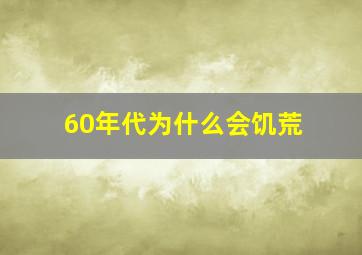 60年代为什么会饥荒